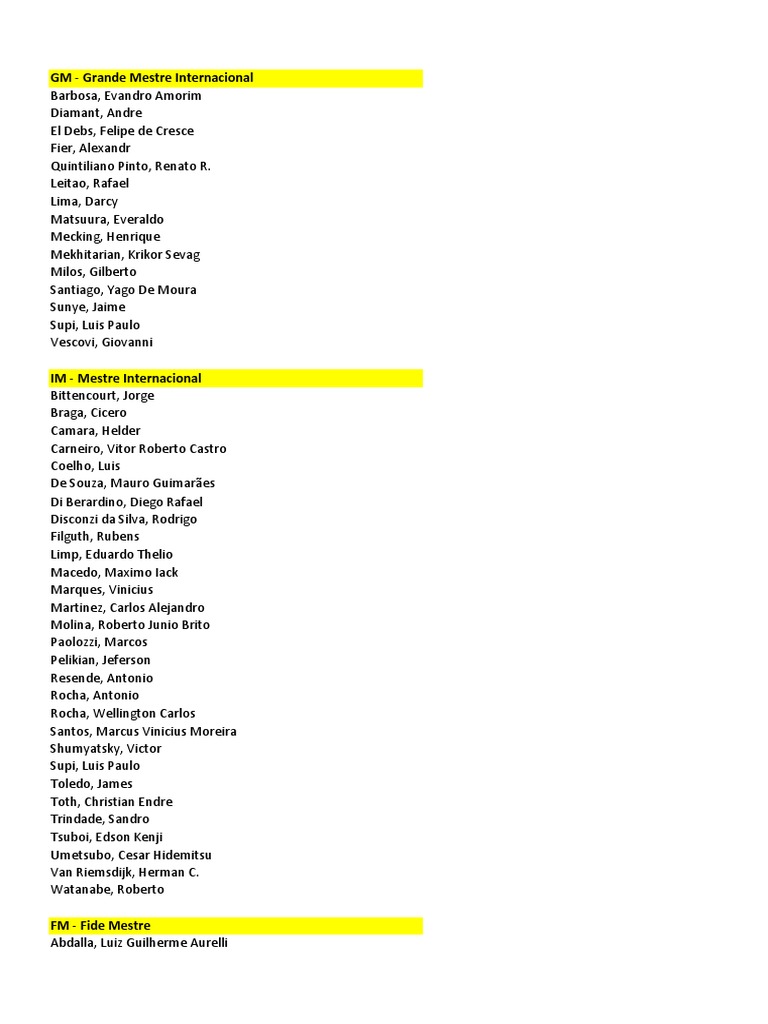 GM - Grande Mestre Internacional
Barbosa, Evandro Amorim
Diamant, Andre
El Debs, Felipe de Cresce
Fier, Alexandr
Quintiliano Pinto, Renato R.
Leitao, Rafael
Lima, Darcy
Matsuura, Everaldo
Mecking, Henrique
Mekhitarian, Krikor Sevag
Milos, Gilberto
Santiago, Yago De Moura
Sunye, Jaime
Supi, Luis Paulo
Vescovi, Giovanni

IM - Mestre Internacional
Bittencourt, Jorge
Braga, Cicero
Camara, Helder
Carneiro, Vitor Roberto Castro
Coelho, Luis
De Souza, Mauro Guimarães
Di Berardino, Diego Rafael
Disconzi da Silva, Rodrigo
Filguth, Rubens
Limp, Eduardo Thelio
Macedo, Maximo Iack
Marques, Vinicius
Martinez, Carlos Alejandro
Molina, Roberto Junio Brito
Paolozzi, Marcos
Pelikian, Jeferson
Resende, Antonio
Rocha, Antonio
Rocha, Wellington Carlos
Santos, Marcus Vinicius Moreira
Shumyatsky, Victor
Supi, Luis Paulo
Toledo, James
Toth, Christian Endre
Trindade, Sandro
Tsuboi, Edson Kenji
Umetsubo, Cesar Hidemitsu
Van Riemsdijk, Herman C.
Watanabe, Roberto

FM - Fide Mestre
Abdalla, Luiz Guilherme Aurelli